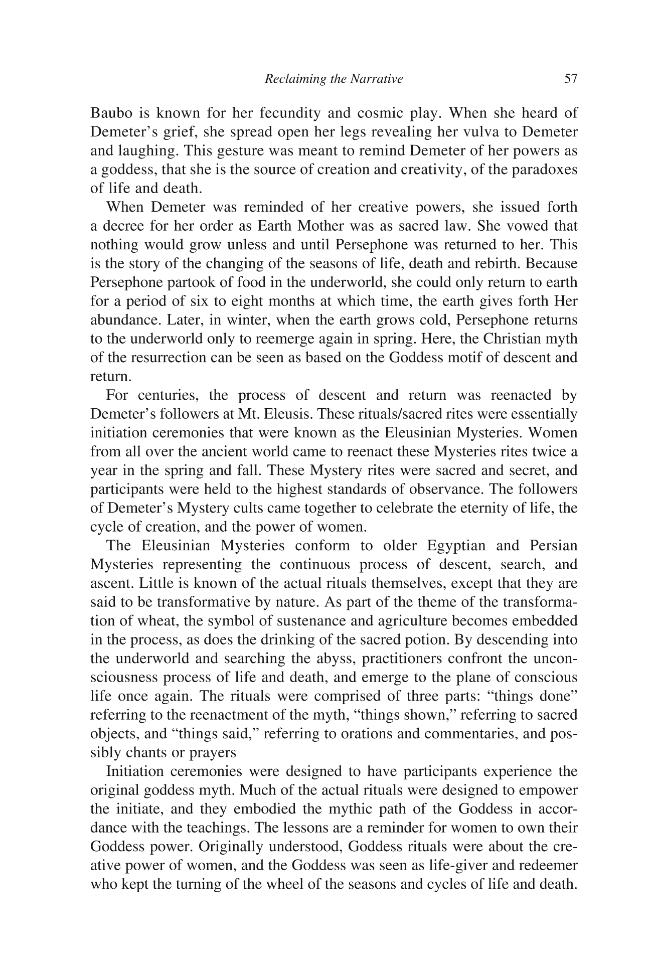 Reclaiming the Narrative 57

Baubo is known for her fecundity and cosmic play. When she heard of Demeter's grief, she spread open her legs revealing her vulva to Demeter and laughing. This gesture was meant to remind Demeter of her powers as a goddess, that she is the source of creation and creativity, of the paradoxes of life and death.

When Demeter was reminded of her creative powers, she issued forth a decree for her order as Earth Mother was as sacred law. She vowed that nothing would grow unless and until Persephone was returned to her. This is the story of the changing of the seasons of life, death and rebirth. Because Persephone partook of food in the underworld, she could only return to earth for a period of six to eight months at which time, the earth gives forth Her abundance. Later, in winter, when the earth grows cold, Persephone returns to the underworld only to reemerge again in spring. Here, the Christian myth of the resurrection can be seen as based on the Goddess motif of descent and return.

For centuries, the process of descent and return was reenacted by Demeter's followers at Mt. Eleusis. These rituals/sacred rites were essentially initiation ceremonies that were known as the Eleusinian Mysteries. Women from all over the ancient world came to reenact these Mysteries rites twice a year in the spring and fall. These Mystery rites were sacred and secret, and participants were held to the highest standards of observance. The followers of Demeter's Mystery cults came together to celebrate the eternity of life, the cycle of creation, and the power of women.

The Eleusinian Mysteries conform to older Egyptian and Persian Mysteries representing the continuous process of descent, search, and ascent. Little is known of the actual rituals themselves, except that they are said to be transformative by nature. As part of the theme of the transformation of wheat, the symbol of sustenance and agriculture becomes embedded in the process, as does the drinking of the sacred potion. By descending into the underworld and searching the abyss, practitioners confront the unconsciousness process of life and death, and emerge to the plane of conscious life once again. The rituals were comprised of three parts: "things done" referring to the reenactment of the myth, "things shown," referring to sacred objects, and "things said," referring to orations and commentaries, and possibly chants or prayers

Initiation ceremonies were designed to have participants experience the original goddess myth. Much of the actual rituals were designed to empower the initiate, and they embodied the mythic path of the Goddess in accordance with the teachings. The lessons are a reminder for women to own their Goddess power. Originally understood, Goddess rituals were about the creative power of women, and the Goddess was seen as life-giver and redeemer who kept the turning of the wheel of the seasons and cycles of life and death.